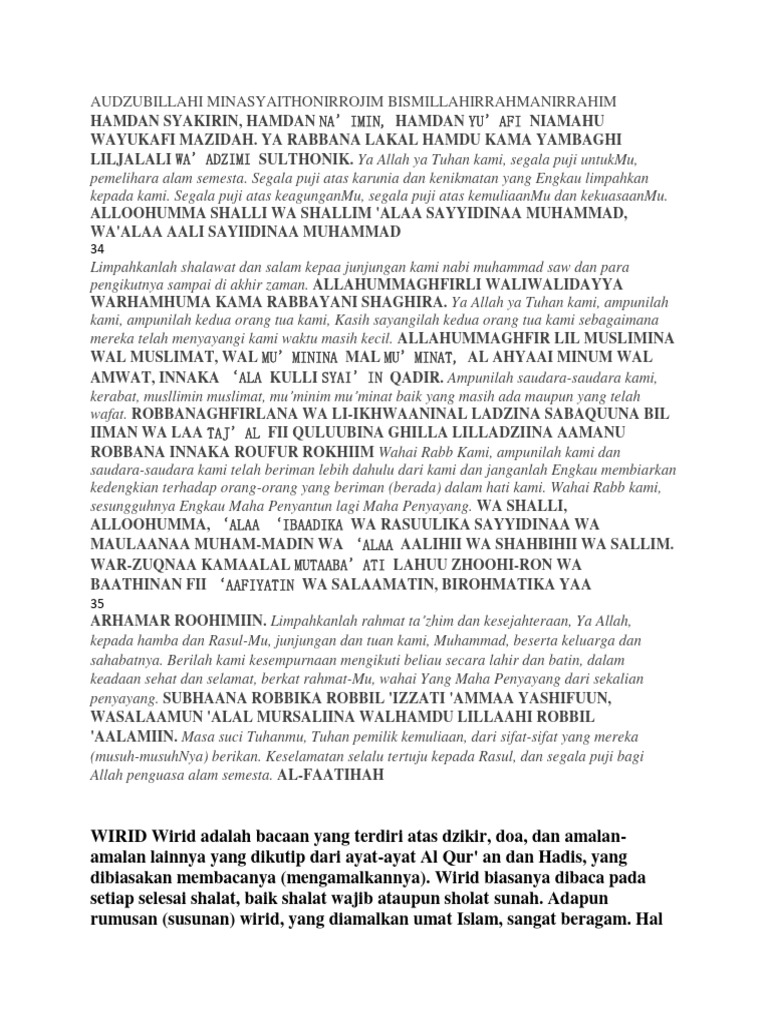 AUDZUBILLAHI MINASYAITHONIRROJIM BISMILLAHIRRAHMANIRRAHIM HAMDAN SYAKIRIN, HAMDAN NA'IMIN, HAMDAN YU'AFI NIAMAHU WAYUKAFI MAZIDAH. YA RABBANA LAKAL HAMDU KAMA YAMBAGHI LILJALALI WA'ADZIMI SULTHONIK. Ya Allah ya Tuhan kami, segala puji untukMu, pemelihara alam semesta. Segala puji atas karunia dan kenikmatan yang Engkau limpahkan kepada kami. Segala puji atas keagunganMu, segala puji atas kemuliaanMu dan kekuasaanMu. ALLOOHUMMA SHALLI WA SHALLIM 'ALAA SAYYIDINAA MUHAMMAD, WA'ALAA AALI SAYIIDINAA MUHAMMAD

34

Limpahkanlah shalawat dan salam kepaa junjungan kami nabi muhammad saw dan para pengikutnya sampai di akhir zaman. ALLAHUMMAGHFIRLI WALIWALIDAYYA WARHAMHUMA KAMA RABBAYANI SHAGHIRA. Ya Allah ya Tuhan kami, ampunilah kami, ampunilah kedua orang tua kami, Kasih sayangilah kedua orang tua kami sebagaimana mereka telah menyayangi kami waktu masih kecil. ALLAHUMMAGHFIR LIL MUSLIMINA WAL MUSLIMAT, WAL MU'MININA MAL MU'MINAT, AL AHYAAI MINUM WAL AMWAT, INNAKA 'ALA KULLI SYAI'IN QADIR. Ampunilah saudara-saudara kami, kerabat, musllimin muslimat, mu'minim mu'minat baik yang masih ada maupun yang telah wafat. ROBBANAGHFIRLANA WA LI-IKHWAANINAL LADZINA SABAQUUNA BIL IIMAN WA LAA TAJ'AL FII QULUUBINA GHILLA LILLADZIINA AAMANU ROBBANA INNAKA ROUFUR ROKHIIM Wahai Rabb Kami, ampunilah kami dan saudara-saudara kami telah beriman lebih dahulu dari kami dan janganlah Engkau membiarkan kedengkian terhadap orang-orang yang beriman (berada) dalam hati kami. Wahai Rabb kami, sesungguhnya Engkau Maha Penyantun lagi Maha Penyayang. WA SHALLI, ALLOOHUMMA, 'ALAA 'IBAADIKA WA RASUULIKA SAYYIDINAA WA MAULAANAA MUHAM-MADIN WA 'ALAA AALIHII WA SHAHBIHII WA SALLIM. WAR-ZUQNAA KAMAALAL MUTAABA'ATI LAHUU ZHOOHI-RON WA BAATHINAN FII 'AAFIYATIN WA SALAAMATIN, BIROHMATIKA YAA

35

ARHAMAR ROOHIMIIN. Limpahkanlah rahmat ta'zhim dan kesejahteraan, Ya Allah, kepada hamba dan Rasul-Mu, junjungan dan tuan kami, Muhammad, beserta keluarga dan sahabatnya. Berilah kami kesempurnaan mengikuti beliau secara lahir dan batin, dalam keadaan sehat dan selamat, berkat rahmat-Mu, wahai Yang Maha Penyayang dari sekalian penyayang. SUBHAANA ROBBIKA ROBBIL 'IZZATI 'AMMAA YASHIFUUN, WASALAAMUN 'ALAL MURSALIINA WALHAMDU LILLAAHI ROBBIL 'AALAMIIN. Masa suci Tuhanmu, Tuhan pemilik kemuliaan, dari sifat-sifat yang mereka (musuh-musuhNya) berikan. Keselamatan selalu tertuju kepada Rasul, dan segala puji bagi Allah penguasa alam semesta. AL-FAATIHAH

WIRID Wirid adalah bacaan yang terdiri atas dzikir, doa, dan amalan-amalan lainnya yang dikutip dari ayat-ayat Al Qur' an dan Hadis, yang dibiasakan membacanya (mengamalkannya). Wirid biasanya dibaca pada setiap selesai shalat, baik shalat wajib ataupun sholat sunah. Adapun rumusan (susunan) wirid, yang diamalkan umat Islam, sangat beragam. Hal